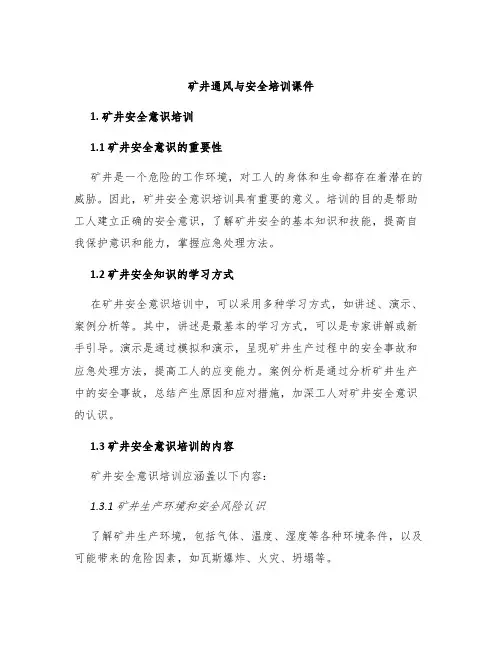 矿井通风与安全培训课件

1. 矿井安全意识培训

1.1 矿井安全意识的重要性

矿井是一个危险的工作环境，对工人的身体和生命都存在着潜在的威胁。因此，矿井安全意识培训具有重要的意义。培训的目的是帮助工人建立正确的安全意识，了解矿井安全的基本知识和技能，提高自我保护意识和能力，掌握应急处理方法。

1.2 矿井安全知识的学习方式

在矿井安全意识培训中，可以采用多种学习方式，如讲述、演示、案例分析等。其中，讲述是最基本的学习方式，可以是专家讲解或新手引导。演示是通过模拟和演示，呈现矿井生产过程中的安全事故和应急处理方法，提高工人的应变能力。案例分析是通过分析矿井生产中的安全事故，总结产生原因和应对措施，加深工人对矿井安全意识的认识。

1.3 矿井安全意识培训的内容

矿井安全意识培训应涵盖以下内容：

1.3.1 矿井生产环境和安全风险认识

了解矿井生产环境，包括气体、温度、湿度等各种环境条件，以及可能带来的危险因素，如瓦斯爆炸、火灾、坍塌等。